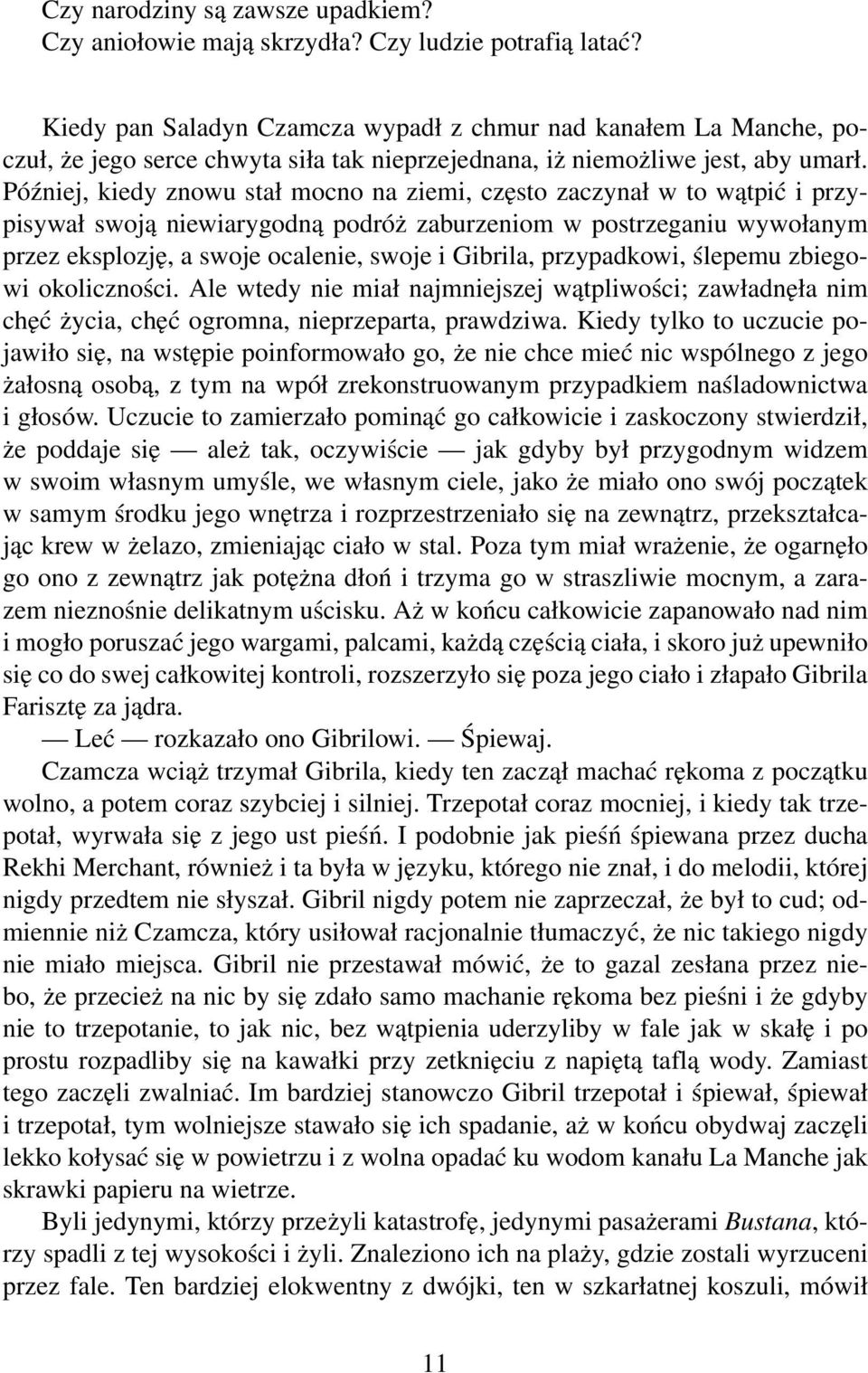 Czy narodziny są zawsze upadkiem?
Czy aniołowie mają skrzydła? Czy ludzie potrafią latać?

Kiedy pan Saladyn Czamcza wypadł z chmur nad kanałem La Manche, poczuł, że jego serce chwyta siła tak nieprzejednana, iż niemożliwe jest, aby umarł. Później, kiedy znowu stał mocno na ziemi, często zaczynał w to wątpić i przypisywał swoją niewiarygodną podróż zaburzeniom w postrzeganiu wywołanym przez eksplozję, a swoje ocalenie, swoje i Gibrila, przypadkowi, ślepemu zbiegowi okoliczności. Ale wtedy nie miał najmniejszej wątpliwości; zawładnęła nim chęć życia, chęć ogromna, nieprzeparta, prawdziwa. Kiedy tylko to uczucie pojawiło się, na wstępie poinformowało go, że nie chce mieć nic wspólnego z jego żałosną osobą, z tym na wpół zrekonstruowanym przypadkiem naśladownictwa i głosów. Uczucie to zamierzało pominąć go całkowicie i zaskoczony stwierdził, że poddaje się — ależ tak, oczywiście — jak gdyby był przygodnym widzem w swoim własnym umyśle, we własnym ciele, jako że miało ono swój początek w samym środku jego wnętrza i rozprzestrzeniało się na zewnątrz, przekształcając krew w żelazo, zmieniając ciało w stal. Poza tym miał wrażenie, że ogarnęło go ono z zewnątrz jak potężna dłoń i trzyma go w straszliwie mocnym, a zarazem nieznośnie delikatnym uścisku. Aż w końcu całkowicie zapanowało nad nim i mogło poruszać jego wargami, palcami, każdą częścią ciała, i skoro już upewniło się co do swej całkowitej kontroli, rozszerzyło się poza jego ciało i złapało Gibrila Farisztę za jądra.
— Leć — rozkazało ono Gibrilowi. — Śpiewaj.
Czamcza wciąż trzymał Gibrila, kiedy ten zaczął machać rękoma z początku wolno, a potem coraz szybciej i silniej. Trzepotał coraz mocniej, i kiedy tak trzepotał, wyrwała się z jego ust pieśń. I podobnie jak pieśń śpiewana przez ducha Rekhi Merchant, również i ta była w języku, którego nie znał, i do melodii, której nigdy przedtem nie słyszał. Gibril nigdy potem nie zaprzeczał, że był to cud; odmiennie niż Czamcza, który usiłował racjonalnie tłumaczyć, że nic takiego nigdy nie miało miejsca. Gibril nie przestawał mówić, że to gazal zesłana przez niebo, że przecież na nic by się zdało samo machanie rękoma bez pieśni i że gdyby nie to trzepotanie, to jak nic, bez wątpienia uderzyliby w fale jak w skałę i po prostu rozpadliby się na kawałki przy zetknięciu z napiętą taflą wody. Zamiast tego zaczęli zwalniać. Im bardziej stanowczo Gibril trzepotał i śpiewał, śpiewał i trzepotał, tym wolniejsze stawało się ich spadanie, aż w końcu obydwaj zaczęli lekko kołysać się w powietrzu i z wolna opadać ku wodom kanału La Manche jak skrawki papieru na wietrze.
Byli jedynymi, którzy przeżyli katastrofę, jedynymi pasażerami Bustana, którzy spadli z tej wysokości i żyli. Znaleziono ich na plaży, gdzie zostali wyrzuceni przez fale. Ten bardziej elokwentny z dwójki, ten w szkarłatnej koszuli, mówił

11